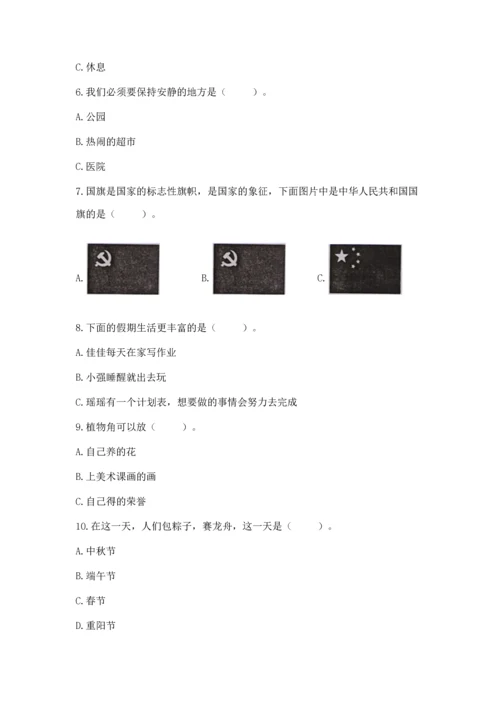 C. 休息

6. 我们必须要保持安静的地方是（　　）。

A. 公园

B. 热闹的超市

C. 医院

7. 国旗是国家的标志性旗帜，是国家的象征，下面图片中是中华人民共和国国旗的是（　　）。

A.

B.

C.

8. 下面的假期生活更丰富的是（　　）。

A. 佳佳每天在家写作业

B. 小强睡醒就出去玩

C. 瑶瑶有一个计划表，想要做的事情会努力去完成

9. 植物角可以放（　　）。

A. 自己养的花

B. 上美术课画的画

C. 自己得的荣誉

10. 在这一天，人们包粽子，赛龙舟，这一天是（　　）。

A. 中秋节

B. 端午节

C. 春节

D. 重阳节